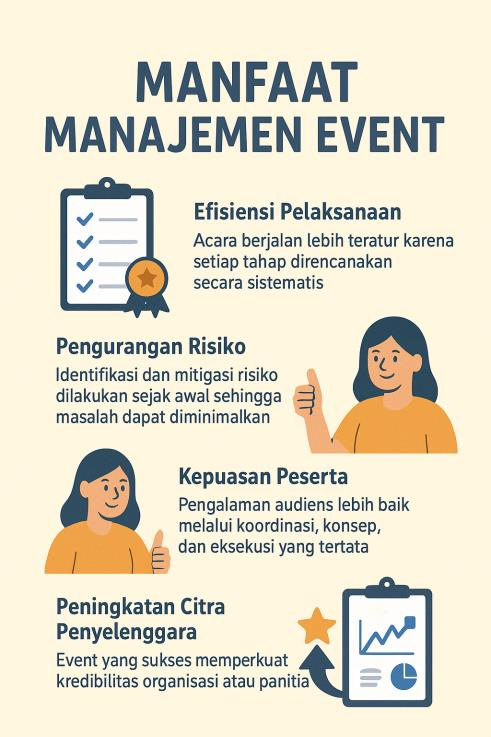 MANFAAT
MANAJEMEN EVENT

Efisiensi Pelaksanaan

Acara berjalan lebih teratur karena setiap tahap direncanakan secara sistematis

Pengurangan Risiko

Identifikasi dan mitigasi risiko dilakukan sejak awal sehingga masalah dapat diminimalkan

Kepuasan Peserta

Pengalaman audiens lebih baik melalui koordinasi, konsep, dan eksekusi yang tertata

Peningkatan Citra
Penyelenggara

Event yang sukses memperkuat kredibilitas organisasi atau panitia